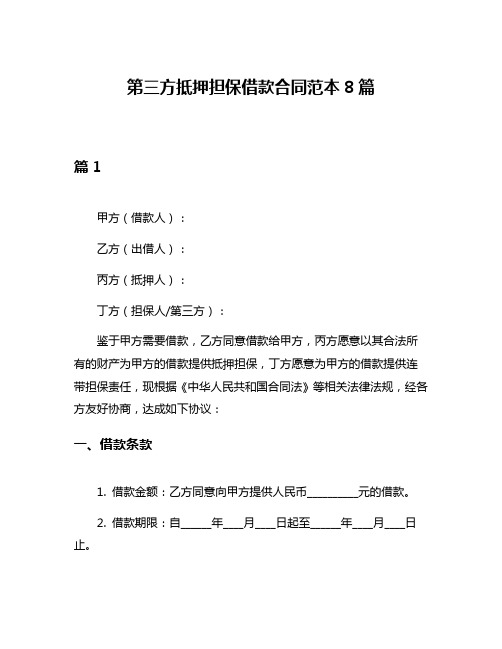 第三方抵押担保借款合同范本 8 篇

篇 1

甲方（借款人）：

乙方（出借人）：

丙方（抵押人）：

丁方（担保人/第三方）：

鉴于甲方需要借款，乙方同意借款给甲方，丙方愿意以其合法所有的财产为甲方的借款提供抵押担保，丁方愿意为甲方的借款提供连带担保责任，现根据《中华人民共和国合同法》等相关法律法规，经各方友好协商，达成如下协议：

一、借款条款

1. 借款金额：乙方同意向甲方提供人民币__________元的借款。

2. 借款期限：自______年____月____日起至______年____月____日止。